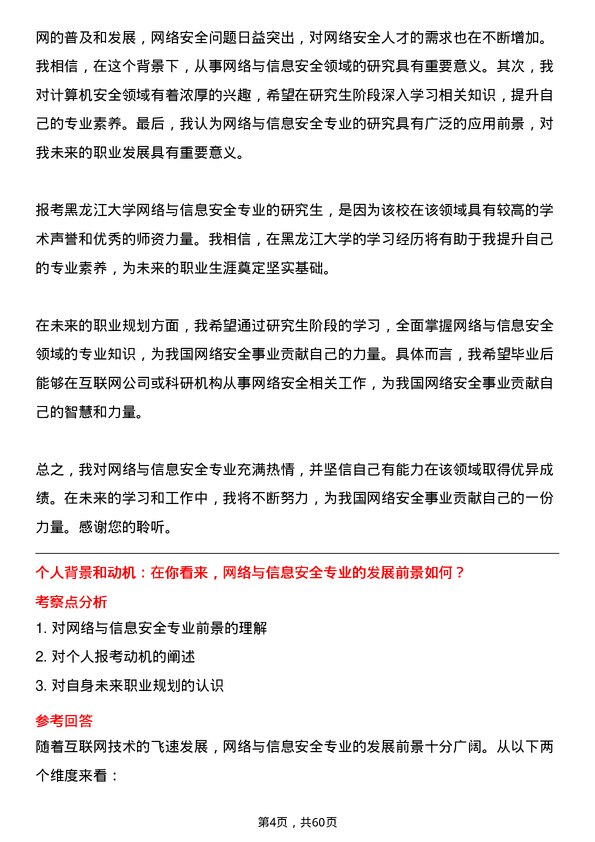 网的普及和发展，网络安全问题日益突出，对网络安全人才的需求也在不断增加。我相信，在这个背景下，从事网络与信息安全领域的研究具有重要意义。其次，我对计算机安全领域有着浓厚的兴趣，希望在研究生阶段深入学习相关知识，提升自己的专业素养。最后，我认为网络与信息安全专业的研究具有广泛的应用前景，对我未来的职业发展具有重要意义。

报考黑龙江大学网络与信息安全专业的研究生，是因为该校在该领域具有较高的学术声誉和优秀的师资力量。我相信，在黑龙江大学的学习经历将有助于我提升自己的专业素养，为未来的职业生涯奠定坚实基础。

在未来的职业规划方面，我希望通过研究生阶段的学习，全面掌握网络与信息安全领域的专业知识，为我国网络安全事业贡献自己的力量。具体而言，我希望毕业后能够在互联网公司或科研机构从事网络安全相关工作，为我国网络安全事业贡献自己的智慧和力量。

总之，我对网络与信息安全专业充满热情，并坚信自己有能力在该领域取得优异成绩。在未来的学习和工作中，我将不断努力，为我国网络安全事业贡献自己的一份力量。感谢您的聆听。

个人背景和动机：在你看来，网络与信息安全专业的发展前景如何？

考察点分析

1. 对网络与信息安全专业前景的理解

2. 对个人报考动机的阐述

3. 对自身未来职业规划的认识

参考回答

随着互联网技术的飞速发展，网络与信息安全专业的发展前景十分广阔。从以下两个维度来看：

第4页，共60页